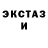 ЭКСТАЗ
И